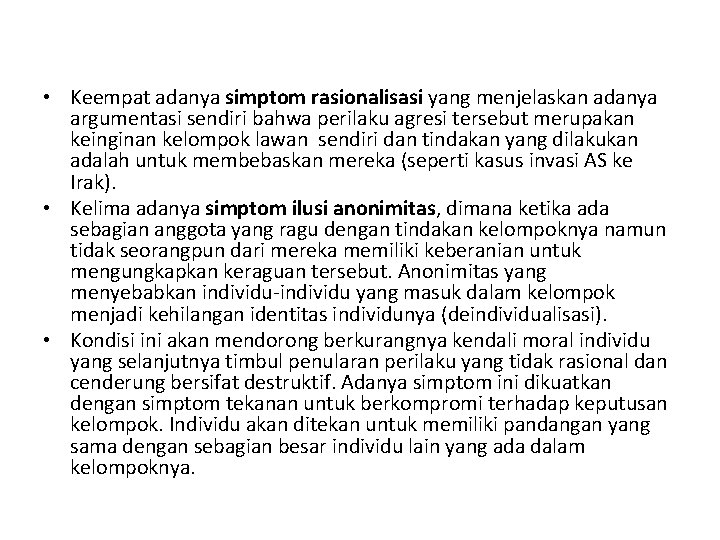 • Keempat adanya simptom rasionalisasi yang menjelaskan adanya argumentasi sendiri bahwa perilaku agresi tersebut merupakan keinginan kelompok lawan  sendiri dan tindakan yang dilakukan adalah untuk membebaskan mereka (seperti kasus invasi AS ke Irak).
• Kelima adanya simptom ilusi anonimitas, dimana ketika ada sebagian anggota yang ragu dengan tindakan kelompoknya namun tidak seorangpun dari mereka memiliki keberanian untuk mengungkapkan keraguan tersebut. Anonimitas yang menyebabkan individu-individu yang masuk dalam kelompok menjadi kehilangan identitas individunya (deindividualisasi).
• Kondisi ini akan mendorong berkurangnya kendali moral individu yang selanjutnya timbul penularan perilaku yang tidak rasional dan cenderung bersifat destruktif. Adanya simptom ini dikuatkan dengan simptom tekanan untuk berkompromi terhadap keputusan kelompok. Individu akan ditekan untuk memiliki pandangan yang sama dengan sebagian besar individu lain yang ada dalam kelompoknya.